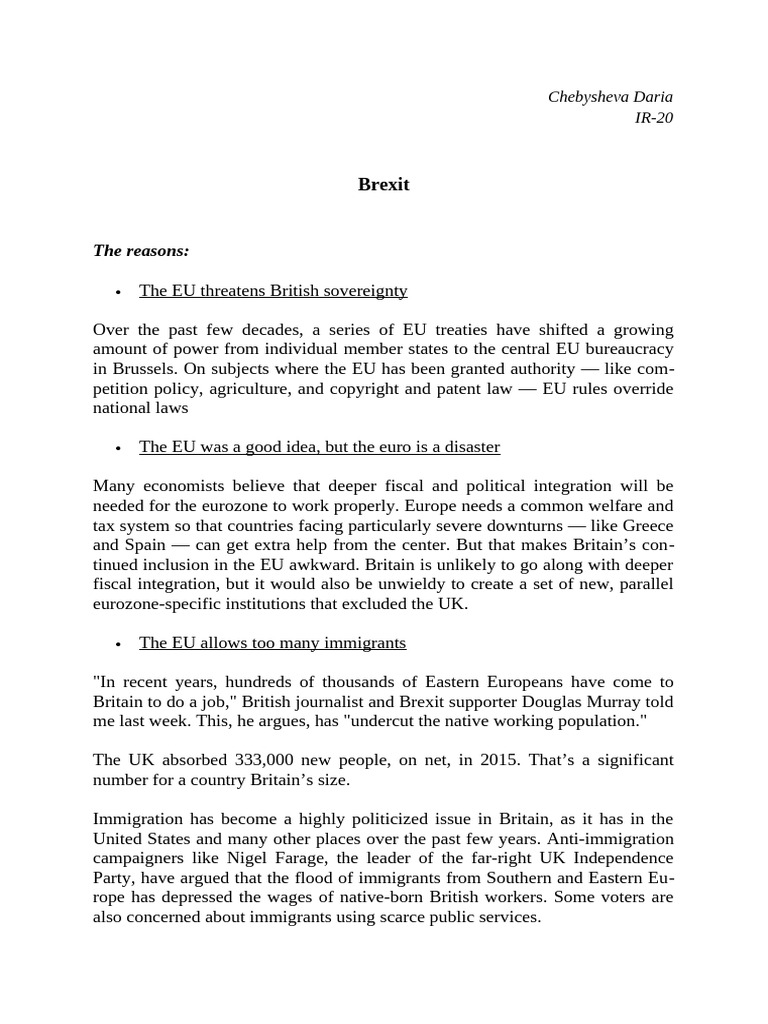 Chebysheva Daria
IR-20

Brexit

The reasons:

• The EU threatens British sovereignty

Over the past few decades, a series of EU treaties have shifted a growing amount of power from individual member states to the central EU bureaucracy in Brussels. On subjects where the EU has been granted authority — like competition policy, agriculture, and copyright and patent law — EU rules override national laws

• The EU was a good idea, but the euro is a disaster

Many economists believe that deeper fiscal and political integration will be needed for the eurozone to work properly. Europe needs a common welfare and tax system so that countries facing particularly severe downturns — like Greece and Spain — can get extra help from the center. But that makes Britain's continued inclusion in the EU awkward. Britain is unlikely to go along with deeper fiscal integration, but it would also be unwieldy to create a set of new, parallel eurozone-specific institutions that excluded the UK.

• The EU allows too many immigrants

"In recent years, hundreds of thousands of Eastern Europeans have come to Britain to do a job," British journalist and Brexit supporter Douglas Murray told me last week. This, he argues, has "undercut the native working population."

The UK absorbed 333,000 new people, on net, in 2015. That's a significant number for a country Britain's size.

Immigration has become a highly politicized issue in Britain, as it has in the United States and many other places over the past few years. Anti-immigration campaigners like Nigel Farage, the leader of the far-right UK Independence Party, have argued that the flood of immigrants from Southern and Eastern Europe has depressed the wages of native-born British workers. Some voters are also concerned about immigrants using scarce public services.